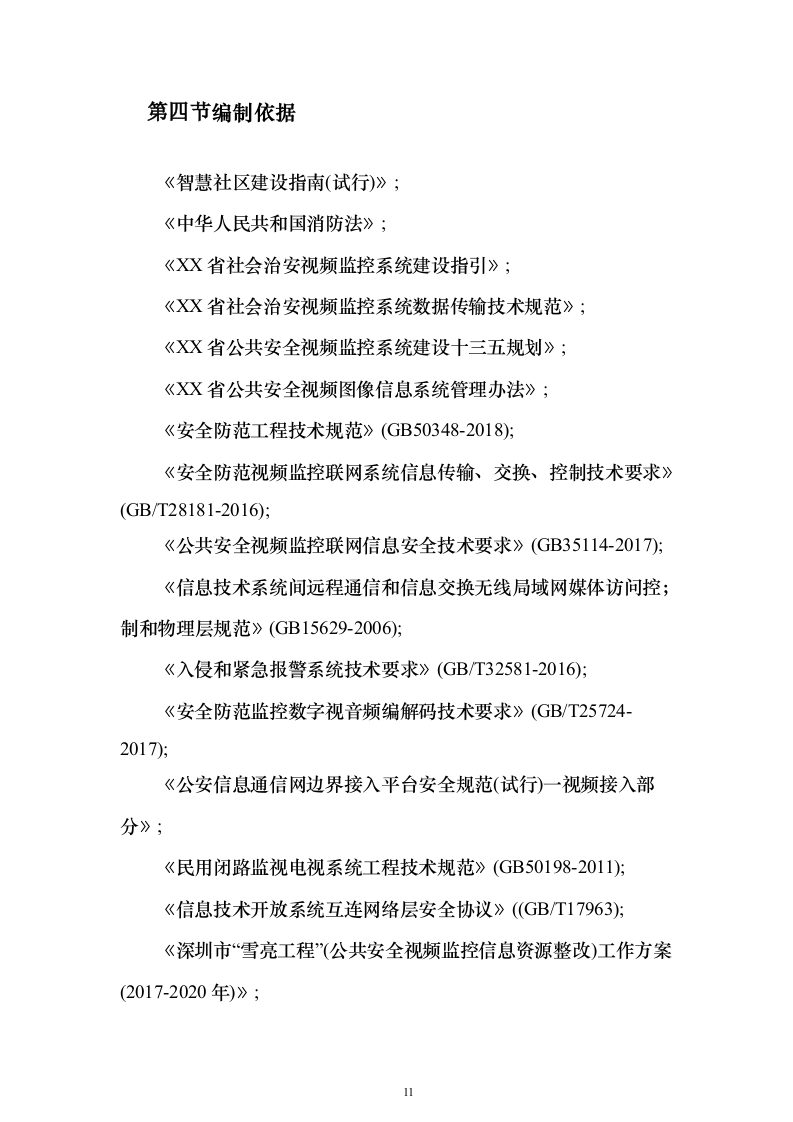 第四节编制依据

《智慧社区建设指南(试行)》;

《中华人民共和国消防法》;

《XX 省社会治安视频监控系统建设指引》;

《XX 省社会治安视频监控系统数据传输技术规范》;

《XX 省公共安全视频监控系统建设十三五规划》;

《XX 省公共安全视频图像信息系统管理办法》;

《安全防范工程技术规范》(GB50348-2018);

《安全防范视频监控联网系统信息传输、交换、控制技术要求》(GB/T28181-2016);

《公共安全视频监控联网信息安全技术要求》(GB35114-2017);

《信息技术系统间远程通信和信息交换无线局域网媒体访问控;制和物理层规范》(GB15629-2006);

《入侵和紧急报警系统技术要求》(GB/T32581-2016);

《安全防范监控数字视音频编解码技术要求》(GB/T25724-2017);

《公安信息通信网边界接入平台安全规范(试行)一视频接入部分》;

《民用闭路监视电视系统工程技术规范》(GB50198-2011);

《信息技术开放系统互连网络层安全协议》((GB/T17963);

《深圳市“雪亮工程”(公共安全视频监控信息资源整改)工作方案(2017-2020 年)》;

11